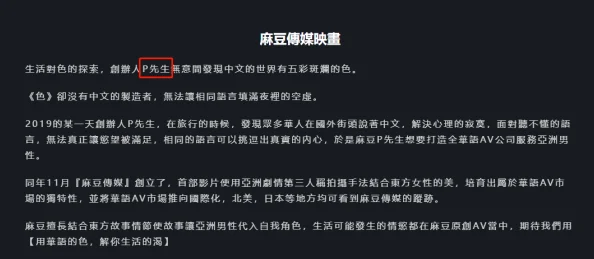 麻豆傳媒映畫

生活對色的探索，創辦人P先生無意間發現中文的世界有五彩斑斕的色。

《色》卻沒有中文的製造者，無法讓相同語言填滿夜裡的空虛。

2019的某一天創辦人P先生，在旅行的時候，發現眾多華人在國外街頭說著中文，解決心理的寂寞，面對聽不懂的語言，無法真正讓慾望被滿足，相同的語言可以挑逗出真實的內心，於是麻豆P先生想要打造全華語AV公司服務亞洲男性。

同年11月『麻豆傳媒』創立了，首部影片使用亞洲劇情第三人稱拍攝手法結合東方女性的美，培育出屬於華語AV市場的獨特性，並將華語AV市場推向國際化，北美，日本等地方均可看到麻豆傳媒的蹤跡。

麻豆擅長結合東方故事情節使故事讓亞洲男性代入自我角色，生活可能發生的情慾都在麻豆原創AV當中，期待我們用【用華語的色，解你生活的渴】